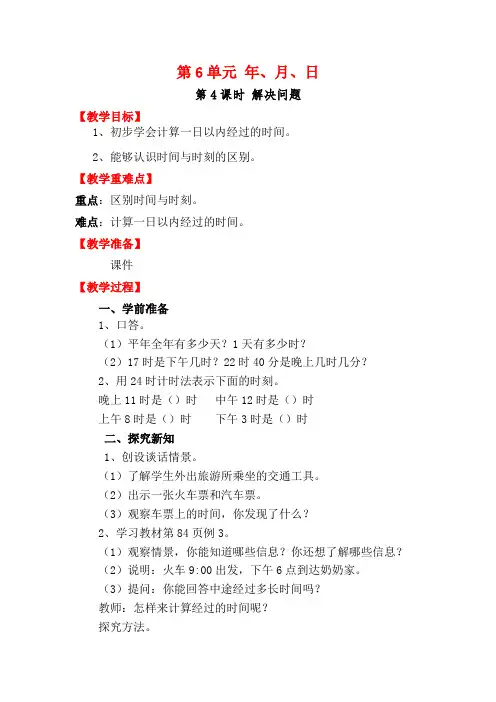 第 6 单元 年、月、日

第 4 课时 解决问题

【教学目标】

1、初步学会计算一日以内经过的时间。

2、能够认识时间与时刻的区别。

【教学重难点】

重点：区别时间与时刻。

难点：计算一日以内经过的时间。

【教学准备】

课件

【教学过程】

一、学前准备

1、口答。

（1）平年全年有多少天？1 天有多少时？

（2）17 时是下午几时？22 时 40 分是晚上几时几分？

2、用 24 时计时法表示下面的时刻。

晚上 11 时是（）时　　中午 12 时是（）时

上午 8 时是（）时　　下午 3 时是（）时

二、探究新知

1、创设谈话情景。

（1）了解学生外出旅游所乘坐的交通工具。

（2）出示一张火车票和汽车票。

（3）观察车票上的时间，你发现了什么？

2、学习教材第 84 页例 3。

（1）观察情景，你能知道哪些信息？你还想了解哪些信息？

（2）说明：火车 9:00 出发，下午 6 点到达奶奶家。

（3）提问：你能回答中途经过多长时间吗？

教师：怎样来计算经过的时间呢？

探究方法。